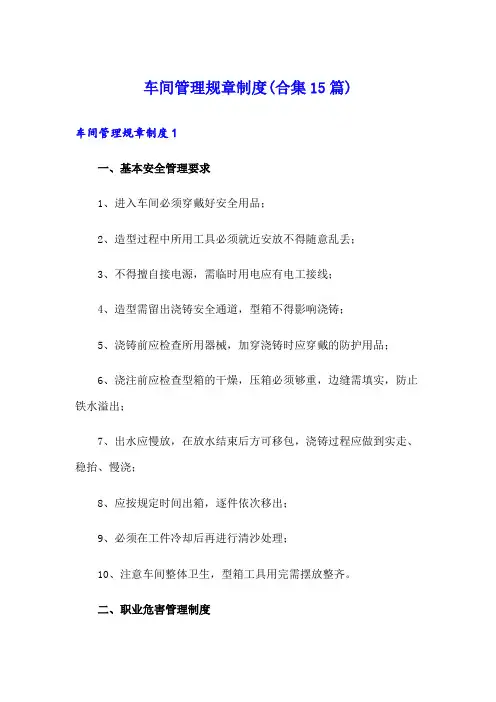 车间管理规章制度(合集15篇)

车间管理规章制度1

一、基本安全管理要求

1、进入车间必须穿戴好安全用品；

2、造型过程中所用工具必须就近安放不得随意乱丢；

3、不得擅自接电源，需临时用电应有电工接线；

4、造型需留出浇铸安全通道，型箱不得影响浇铸；

5、浇铸前应检查所用器械，加穿浇铸时应穿戴的防护用品；

6、浇注前应检查型箱的干燥，压箱必须够重，边缝需填实，防止铁水溢出；

7、出水应慢放，在放水结束后方可移包，浇铸过程应做到实走、稳抬、慢浇；

8、应按规定时间出箱，逐件依次移出；

9、必须在工件冷却后再进行清沙处理；

10、注意车间整体卫生，型箱工具用完需摆放整齐。

二、职业危害管理制度